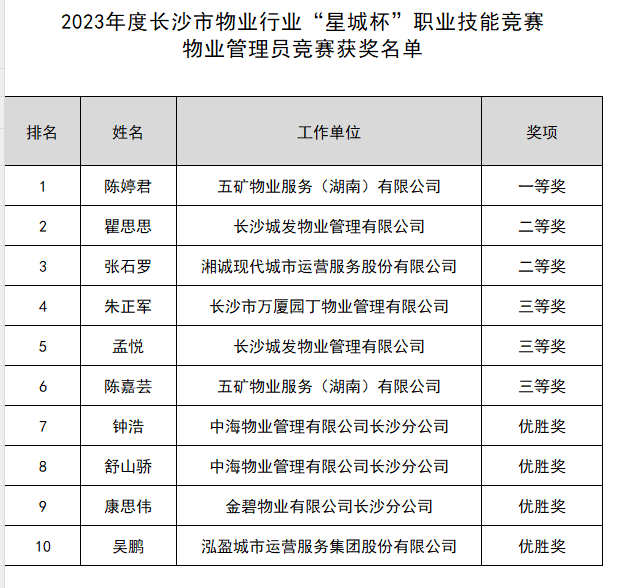 2023年度长沙市物业行业“星城杯”职业技能竞赛
物业管理员竞赛获奖名单

| 排名 | 姓名 | 工作单位 | 奖项 |
|---|---|---|---|
| 1 | 陈婷君 | 五矿物业服务（湖南）有限公司 | 一等奖 |
| 2 | 瞿思思 | 长沙城发物业管理有限公司 | 二等奖 |
| 3 | 张石罗 | 湘诚现代城市运营服务股份有限公司 | 二等奖 |
| 4 | 朱正军 | 长沙市万厦园丁物业管理有限公司 | 三等奖 |
| 5 | 孟悦 | 长沙城发物业管理有限公司 | 三等奖 |
| 6 | 陈嘉芸 | 五矿物业服务（湖南）有限公司 | 三等奖 |
| 7 | 钟浩 | 中海物业管理有限公司长沙分公司 | 优胜奖 |
| 8 | 舒山骄 | 中海物业管理有限公司长沙分公司 | 优胜奖 |
| 9 | 康思伟 | 金碧物业有限公司长沙分公司 | 优胜奖 |
| 10 | 吴鹏 | 泓盈城市运营服务集团股份有限公司 | 优胜奖 |